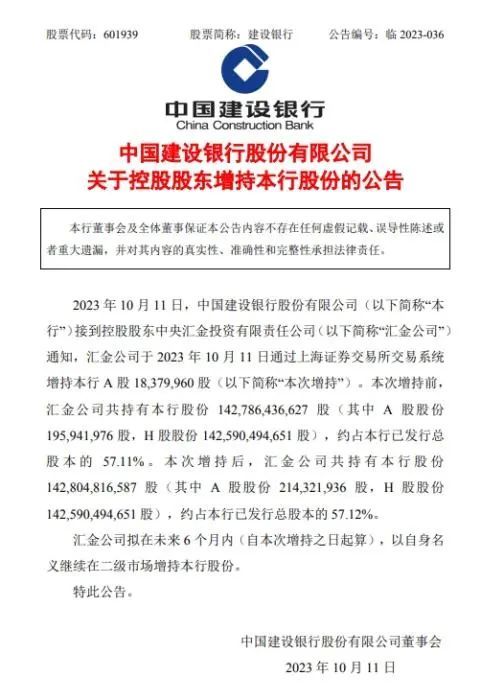 股票代码：601939　　股票简称：建设银行　　公告编号：临 2023-036

中国建设银行
China Construction Bank

中国建设银行股份有限公司
关于控股股东增持本行股份的公告

本行董事会及全体董事保证本公告内容不存在任何虚假记载、误导性陈述或者重大遗漏，并对其内容的真实性、准确性和完整性承担法律责任。

2023 年 10 月 11 日，中国建设银行股份有限公司（以下简称“本行”）接到控股股东中央汇金投资有限责任公司（以下简称“汇金公司”）通知，汇金公司于 2023 年 10 月 11 日通过上海证券交易所交易系统增持本行 A 股 18,379,960 股（以下简称“本次增持”）。本次增持前，汇金公司共持有本行股份 142,786,436,627 股（其中 A 股股份 195,941,976 股，H 股股份 142,590,494,651 股），约占本行已发行总股本的 57.11%。本次增持后，汇金公司共持有本行股份 142,804,816,587 股（其中 A 股股份 214,321,936 股，H 股股份 142,590,494,651 股），约占本行已发行总股本的 57.12%。

汇金公司拟在未来 6 个月内（自本次增持之日起算），以自身名义继续在二级市场增持本行股份。

特此公告。

中国建设银行股份有限公司董事会
2023 年 10 月 11 日